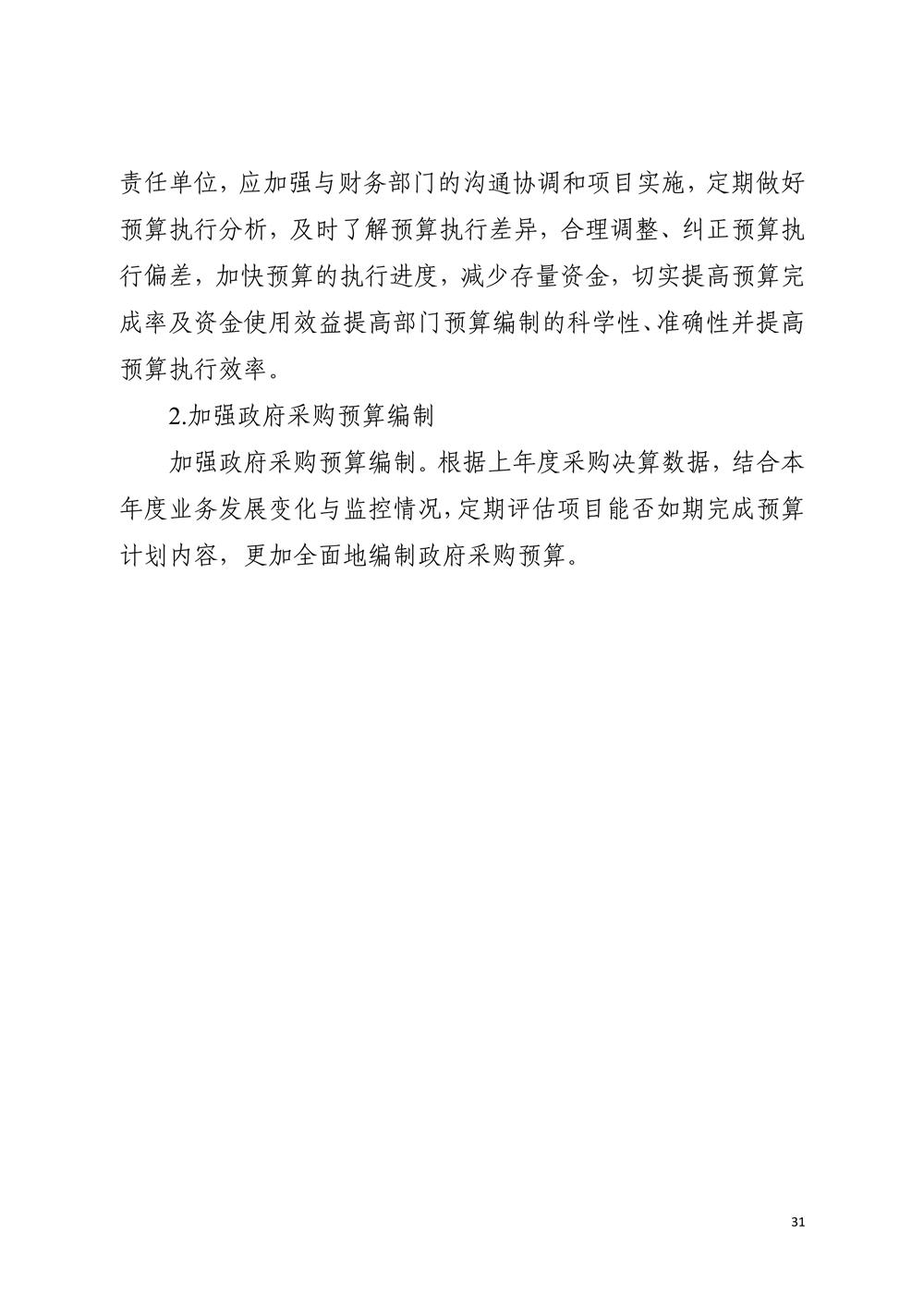 责任单位，应加强与财务部门的沟通协调和项目实施，定期做好预算执行分析，及时了解预算执行差异，合理调整、纠正预算执行偏差，加快预算的执行进度，减少存量资金，切实提高预算完成率及资金使用效益提高部门预算编制的科学性、准确性并提高预算执行效率。

2.加强政府采购预算编制

加强政府采购预算编制。根据上年度采购决算数据，结合本年度业务发展变化与监控情况，定期评估项目能否如期完成预算计划内容，更加全面地编制政府采购预算。

31